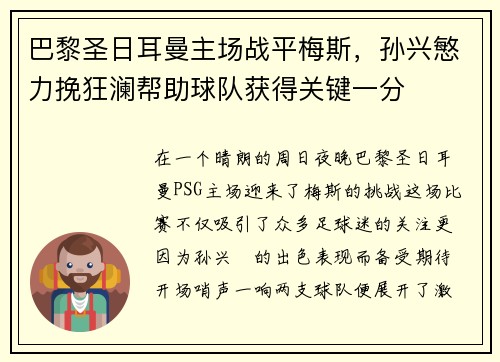 巴黎圣日耳曼主场战平梅斯，孙兴慜力挽狂澜帮助球队获得关键一分

在一个晴朗的周日夜晚巴黎圣日耳曼PSG主场迎来了梅斯的挑战这场比赛不仅吸引了众多足球迷的关注更因为孙兴 的出色表现而备受期待开场哨声一响两支球队便展开了激